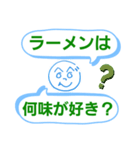 ラーメンは

?

何味が好き？